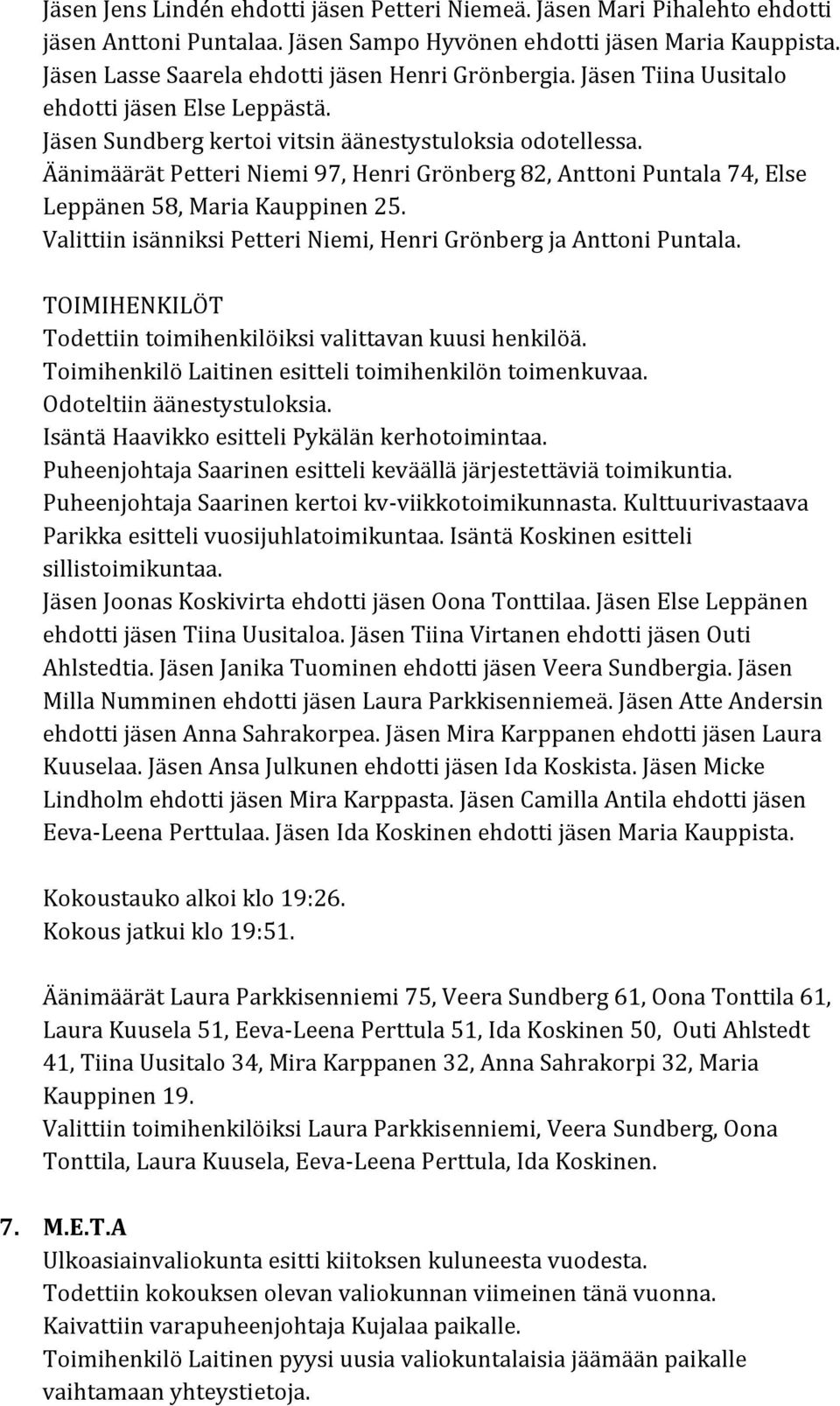 Jäsen Jens Lindén ehdotti jäsen Petteri Niemeä. Jäsen Mari Pihalehto ehdotti jäsen Anttoni Puntalaa. Jäsen Sampo Hyvönen ehdotti jäsen Maria Kauppista. Jäsen Lasse Saarela ehdotti jäsen Henri Grönbergia. Jäsen Tiina Uusitalo ehdotti jäsen Else Leppästä.
Jäsen Sundberg kertoi vitsin äänestystuloksia odotellessa.
Äänimäärät Petteri Niemi 97, Henri Grönberg 82, Anttoni Puntala 74, Else Leppänen 58, Maria Kauppinen 25.
Valittiin isänniksi Petteri Niemi, Henri Grönberg ja Anttoni Puntala.

TOIMIHENKILÖT
Todettiin toimihenkilöiksi valittavan kuusi henkilöä.
Toimihenkilö Laitinen esitteli toimihenkilön toimenkuvaa.
Odoteltiin äänestystuloksia.
Isäntä Haavikko esitteli Pykälän kerhotoimintaa.
Puheenjohtaja Saarinen esitteli keväällä järjestettäviä toimikuntia.
Puheenjohtaja Saarinen kertoi kv-viikkotoimikunnasta. Kulttuurivastaava Parikka esitteli vuosijuhlatoimikuntaa. Isäntä Koskinen esitteli sillistoimikuntaa.
Jäsen Joonas Koskivirta ehdotti jäsen Oona Tonttilaa. Jäsen Else Leppänen ehdotti jäsen Tiina Uusitaloa. Jäsen Tiina Virtanen ehdotti jäsen Outi Ahlstedtia. Jäsen Janika Tuominen ehdotti jäsen Veera Sundbergia. Jäsen Milla Numminen ehdotti jäsen Laura Parkkisenniemeä. Jäsen Atte Andersin ehdotti jäsen Anna Sahrakorpea. Jäsen Mira Karppanen ehdotti jäsen Laura Kuuselaa. Jäsen Ansa Julkunen ehdotti jäsen Ida Koskista. Jäsen Micke Lindholm ehdotti jäsen Mira Karppasta. Jäsen Camilla Antila ehdotti jäsen Eeva-Leena Perttulaa. Jäsen Ida Koskinen ehdotti jäsen Maria Kauppista.

Kokoustauko alkoi klo 19:26.
Kokous jatkui klo 19:51.

Äänimäärät Laura Parkkisenniemi 75, Veera Sundberg 61, Oona Tonttila 61, Laura Kuusela 51, Eeva-Leena Perttula 51, Ida Koskinen 50, Outi Ahlstedt 41, Tiina Uusitalo 34, Mira Karppanen 32, Anna Sahrakorpi 32, Maria Kauppinen 19.
Valittiin toimihenkilöiksi Laura Parkkisenniemi, Veera Sundberg, Oona Tonttila, Laura Kuusela, Eeva-Leena Perttula, Ida Koskinen.

7. M.E.T.A
Ulkoasiainvaliokunta esitti kiitoksen kuluneesta vuodesta.
Todettiin kokouksen olevan valiokunnan viimeinen tänä vuonna.
Kaivattiin varapuheenjohtaja Kujalaa paikalle.
Toimihenkilö Laitinen pyysi uusia valiokuntalaisia jäämään paikalle vaihtamaan yhteystietoja.